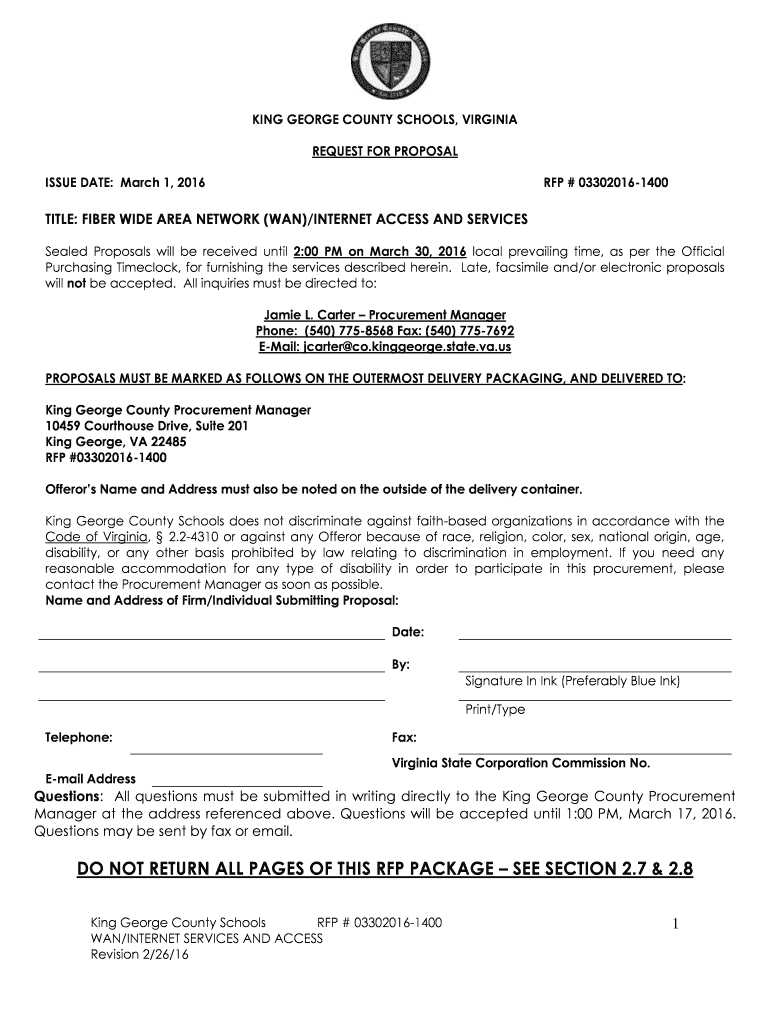 KING GEORGE COUNTY SCHOOLS, VIRGINIA

REQUEST FOR PROPOSAL

ISSUE DATE: March 1, 2016

RFP # 03302016-1400

TITLE: FIBER WIDE AREA NETWORK (WAN)/INTERNET ACCESS AND SERVICES

Sealed Proposals will be received until 2:00 PM on March 30, 2016 local prevailing time, as per the Official Purchasing Timeclock, for furnishing the services described herein. Late, facsimile and/or electronic proposals will not be accepted. All inquiries must be directed to:

Jamie L. Carter – Procurement Manager
Phone: (540) 775-8568 Fax: (540) 775-7692
E-Mail: jcarter@co.kinggeorge.state.va.us

PROPOSALS MUST BE MARKED AS FOLLOWS ON THE OUTERMOST DELIVERY PACKAGING, AND DELIVERED TO:

King George County Procurement Manager
10459 Courthouse Drive, Suite 201
King George, VA 22485
RFP #03302016-1400

Offeror's Name and Address must also be noted on the outside of the delivery container.

King George County Schools does not discriminate against faith-based organizations in accordance with the Code of Virginia, § 2.2-4310 or against any Offeror because of race, religion, color, sex, national origin, age, disability, or any other basis prohibited by law relating to discrimination in employment. If you need any reasonable accommodation for any type of disability in order to participate in this procurement, please contact the Procurement Manager as soon as possible.
Name and Address of Firm/Individual Submitting Proposal:

Date:

By:

Signature In Ink (Preferably Blue Ink)

Print/Type

Telephone:

Fax:

Virginia State Corporation Commission No.

E-mail Address

Questions: All questions must be submitted in writing directly to the King George County Procurement Manager at the address referenced above. Questions will be accepted until 1:00 PM, March 17, 2016. Questions may be sent by fax or email.

DO NOT RETURN ALL PAGES OF THIS RFP PACKAGE – SEE SECTION 2.7 & 2.8

King George County Schools RFP # 03302016-1400
WAN/INTERNET SERVICES AND ACCESS
Revision 2/26/16

1